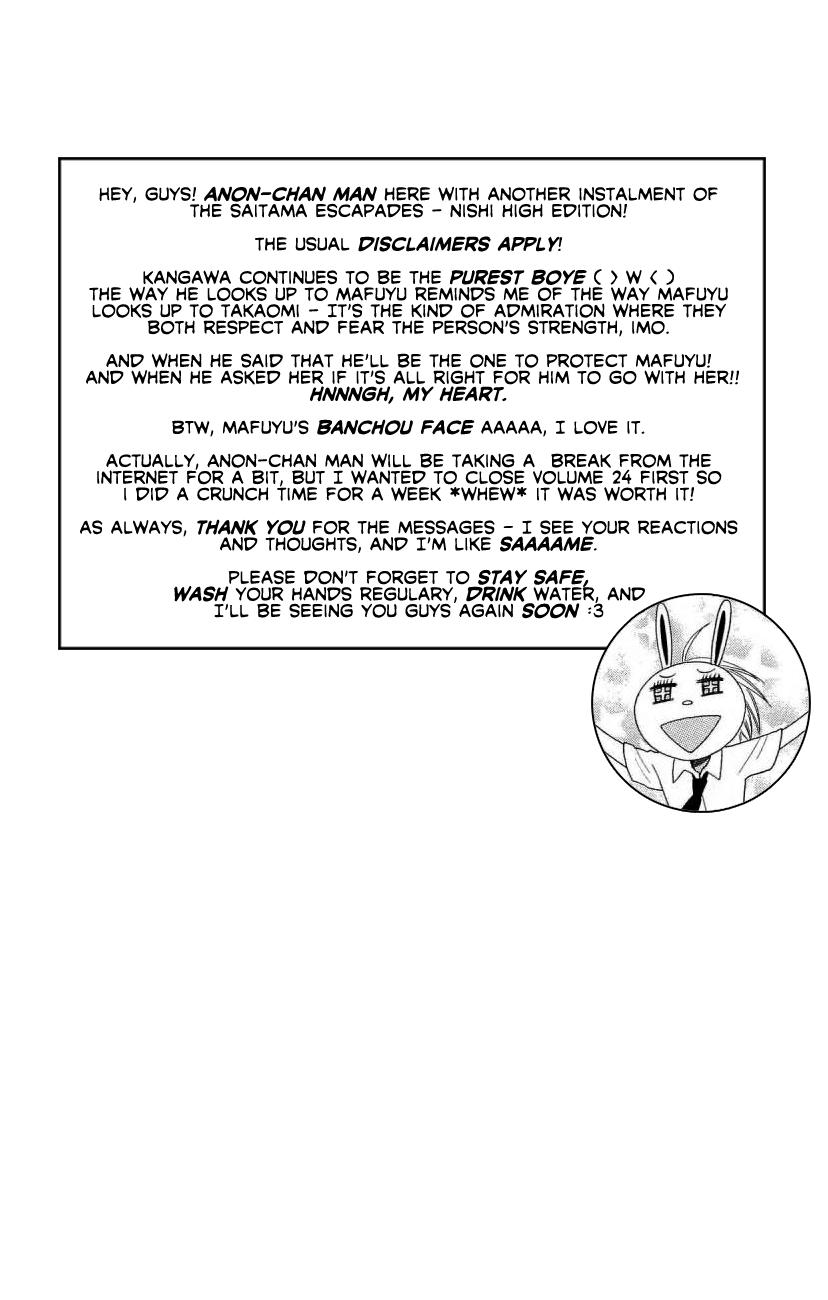 HEY, GUYS! ANON-CHAN MAN HERE WITH ANOTHER INSTALMENT OF THE SAITAMA ESCAPADES - NISHI HIGH EDITION!

THE USUAL DISCLAIMERS APPLY!

KANGAWA CONTINUES TO BE THE PUREST BOYE ( > W < ) THE WAY HE LOOKS UP TO MAFUYU REMINDS ME OF THE WAY MAFUYU LOOKS UP TO TAKAOMI - IT'S THE KIND OF ADMIRATION WHERE THEY BOTH RESPECT AND FEAR THE PERSON'S STRENGTH, IMO.

AND WHEN HE SAID THAT HE'LL BE THE ONE TO PROTECT MAFUYU! AND WHEN HE ASKED HER IF IT'S ALL RIGHT FOR HIM TO GO WITH HER!! HNNNGH, MY HEART.

BTW, MAFUYU'S BANCHOU FACE AAAAA, I LOVE IT.

ACTUALLY, ANON-CHAN MAN WILL BE TAKING A BREAK FROM THE INTERNET FOR A BIT, BUT I WANTED TO CLOSE VOLUME 24 FIRST SO I DID A CRUNCH TIME FOR A WEEK *WHEW* IT WAS WORTH IT!

AS ALWAYS, THANK YOU FOR THE MESSAGES - I SEE YOUR REACTIONS AND THOUGHTS, AND I'M LIKE SAAAAME.

PLEASE DON'T FORGET TO STAY SAFE, WASH YOUR HANDS REGULARY, DRINK WATER, AND I'LL BE SEEING YOU GUYS AGAIN SOON :3